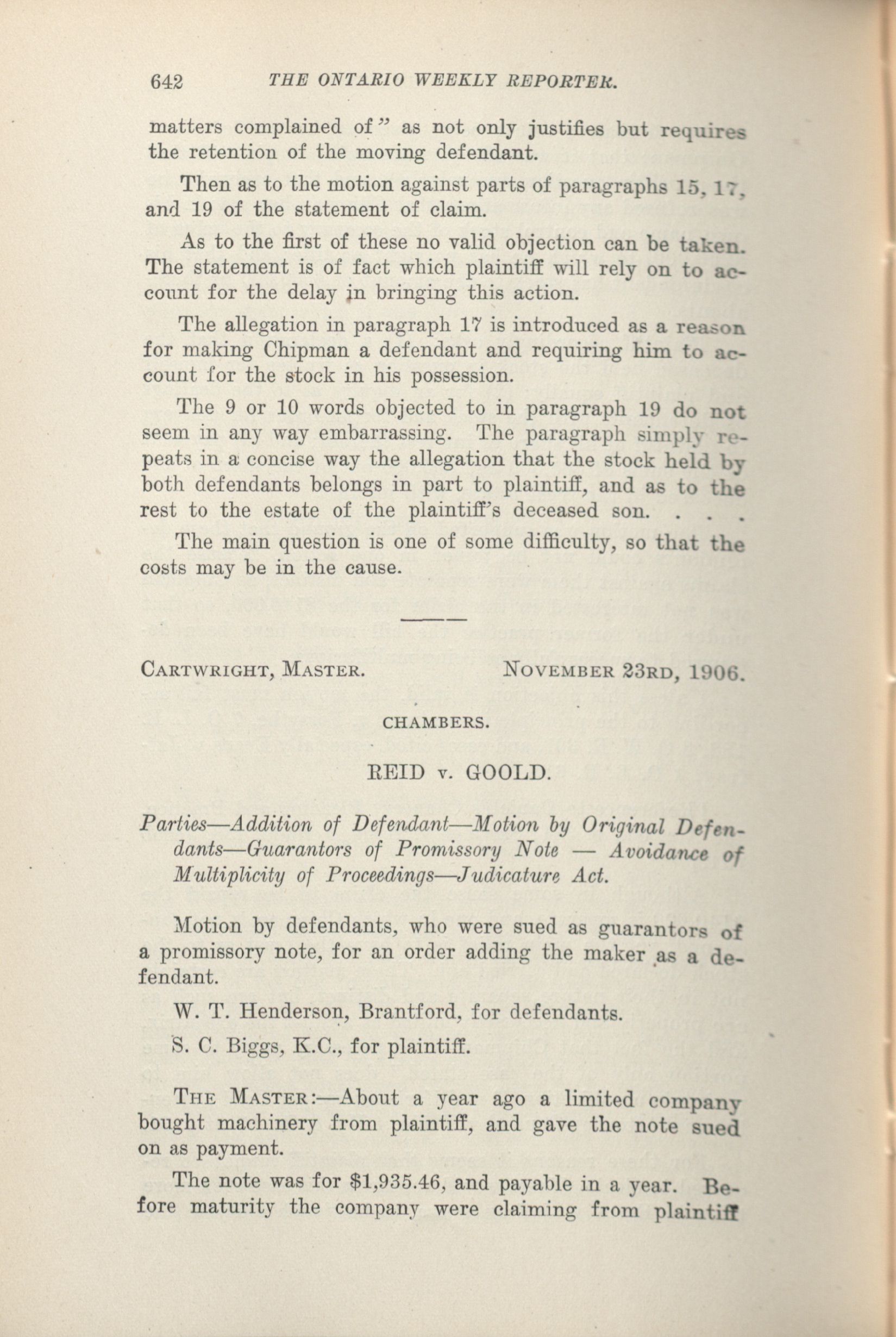 642 THE ONTARIO WEEKLY REPORTER.

matters complained of" as not only justifies but requires the retention of the moving defendant.

Then as to the motion against parts of paragraphs 15, 17, and 19 of the statement of claim.

As to the first of these no valid objection can be taken. The statement is of fact which plaintiff will rely on to account for the delay in bringing this action.

The allegation in paragraph 17 is introduced as a reason for making Chipman a defendant and requiring him to account for the stock in his possession.

The 9 or 10 words objected to in paragraph 19 do not seem in any way embarrassing. The paragraph simply repeats in a concise way the allegation that the stock held by both defendants belongs in part to plaintiff, and as to the rest to the estate of the plaintiff's deceased son. . . .

The main question is one of some difficulty, so that the costs may be in the cause.

CARTWRIGHT, MASTER. NOVEMBER 23RD, 1906.

CHAMBERS.

REID v. GOOLD.

Parties—Addition of Defendant—Motion by Original Defendants—Guarantors of Promissory Note — Avoidance of Multiplicity of Proceedings—Judicature Act.

Motion by defendants, who were sued as guarantors of a promissory note, for an order adding the maker as a defendant.

W. T. Henderson, Brantford, for defendants.

S. C. Biggs, K.C., for plaintiff.

THE MASTER:—About a year ago a limited company bought machinery from plaintiff, and gave the note sued on as payment.

The note was for $1,935.46, and payable in a year. Before maturity the company were claiming from plaintiff